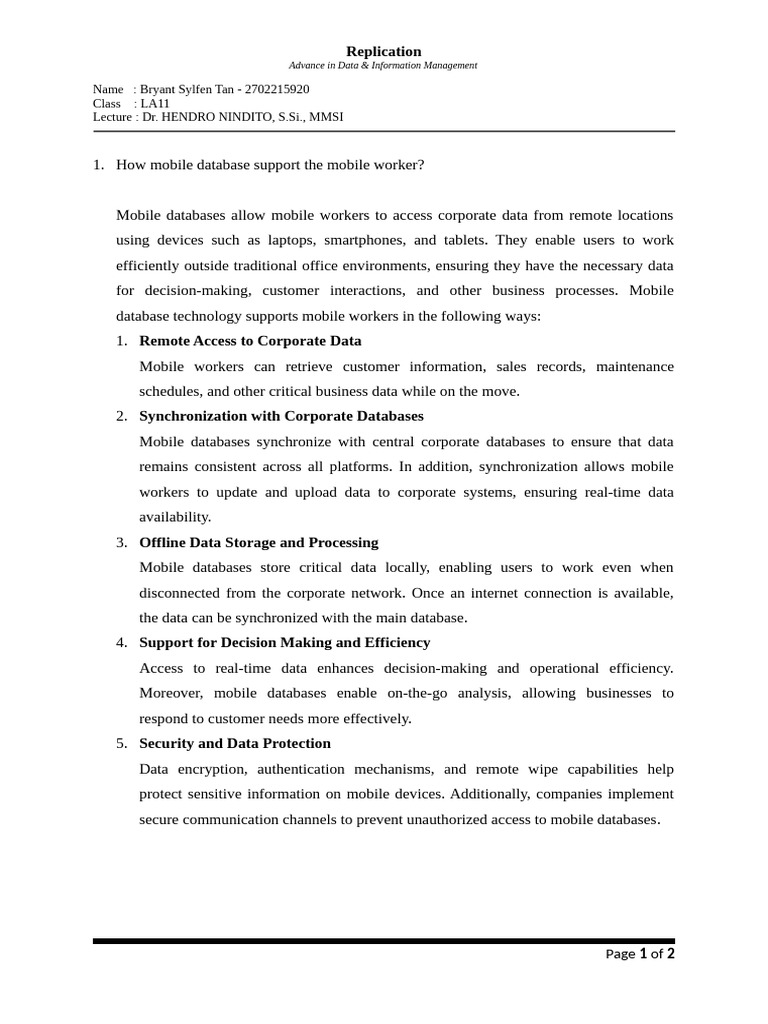 Replication
Advance in Data & Information Management

Name : Bryant Sylfen Tan - 2702215920
Class : LA11
Lecture : Dr. HENDRO NINDITO, S.Si., MMSI

1. How mobile database support the mobile worker?

Mobile databases allow mobile workers to access corporate data from remote locations using devices such as laptops, smartphones, and tablets. They enable users to work efficiently outside traditional office environments, ensuring they have the necessary data for decision-making, customer interactions, and other business processes. Mobile database technology supports mobile workers in the following ways:

1. Remote Access to Corporate Data
Mobile workers can retrieve customer information, sales records, maintenance schedules, and other critical business data while on the move.

2. Synchronization with Corporate Databases
Mobile databases synchronize with central corporate databases to ensure that data remains consistent across all platforms. In addition, synchronization allows mobile workers to update and upload data to corporate systems, ensuring real-time data availability.

3. Offline Data Storage and Processing
Mobile databases store critical data locally, enabling users to work even when disconnected from the corporate network. Once an internet connection is available, the data can be synchronized with the main database.

4. Support for Decision Making and Efficiency
Access to real-time data enhances decision-making and operational efficiency. Moreover, mobile databases enable on-the-go analysis, allowing businesses to respond to customer needs more effectively.

5. Security and Data Protection
Data encryption, authentication mechanisms, and remote wipe capabilities help protect sensitive information on mobile devices. Additionally, companies implement secure communication channels to prevent unauthorized access to mobile databases.

Page 1 of 2